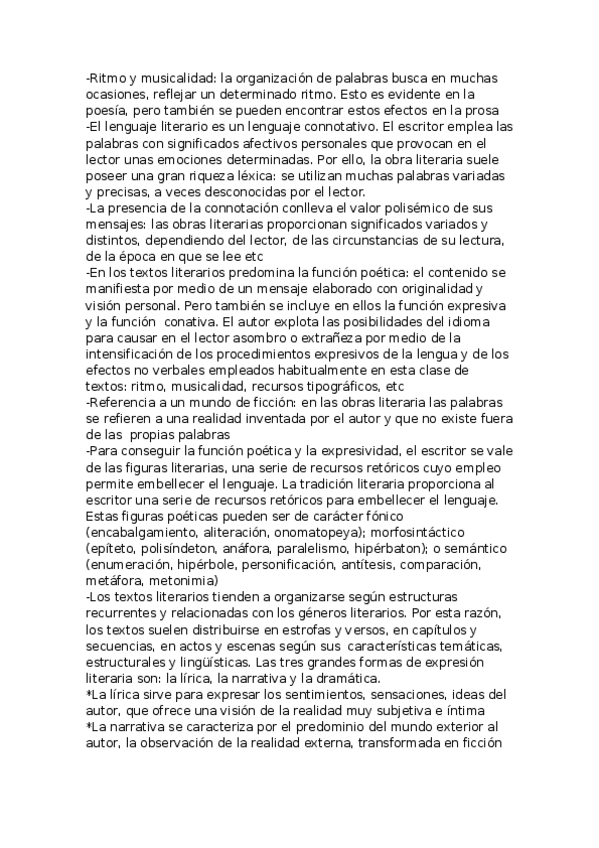 -Ritmo y musicalidad: la organización de palabras busca en muchas ocasiones, reflejar un determinado ritmo. Esto es evidente en la poesía, pero también se pueden encontrar estos efectos en la prosa
-El lenguaje literario es un lenguaje connotativo. El escritor emplea las palabras con significados afectivos personales que provocan en el lector unas emociones determinadas. Por ello, la obra literaria suele poseer una gran riqueza léxica: se utilizan muchas palabras variadas y precisas, a veces desconocidas por el lector.
-La presencia de la connotación conlleva el valor polisémico de sus mensajes: las obras literarias proporcionan significados variados y distintos, dependiendo del lector, de las circunstancias de su lectura, de la época en que se lee etc
-En los textos literarios predomina la función poética: el contenido se manifiesta por medio de un mensaje elaborado con originalidad y visión personal. Pero también se incluye en ellos la función expresiva y la función conativa. El autor explota las posibilidades del idioma para causar en el lector asombro o extrañeza por medio de la intensificación de los procedimientos expresivos de la lengua y de los efectos no verbales empleados habitualmente en esta clase de textos: ritmo, musicalidad, recursos tipográficos, etc
-Referencia a un mundo de ficción: en las obras literaria las palabras se refieren a una realidad inventada por el autor y que no existe fuera de las propias palabras
-Para conseguir la función poética y la expresividad, el escritor se vale de las figuras literarias, una serie de recursos retóricos cuyo empleo permite embellecer el lenguaje. La tradición literaria proporciona al escritor una serie de recursos retóricos para embellecer el lenguaje. Estas figuras poéticas pueden ser de carácter fónico (encabalgamiento, aliteración, onomatopeya); morfosintáctico (epíteto, polisíndeton, anáfora, paralelismo, hipérbaton); o semántico (enumeración, hipérbole, personificación, antítesis, comparación, metáfora, metonimia)
-Los textos literarios tienden a organizarse según estructuras recurrentes y relacionadas con los géneros literarios. Por esta razón, los textos suelen distribuirse en estrofas y versos, en capítulos y secuencias, en actos y escenas según sus características temáticas, estructurales y lingüísticas. Las tres grandes formas de expresión literaria son: la lírica, la narrativa y la dramática.
*La lírica sirve para expresar los sentimientos, sensaciones, ideas del autor, que ofrece una visión de la realidad muy subjetiva e íntima
*La narrativa se caracteriza por el predominio del mundo exterior al autor, la observación de la realidad externa, transformada en ficción